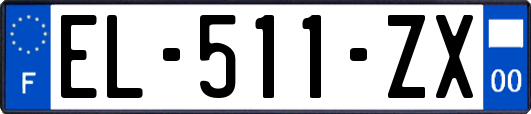 F
EL-511-ZX
00